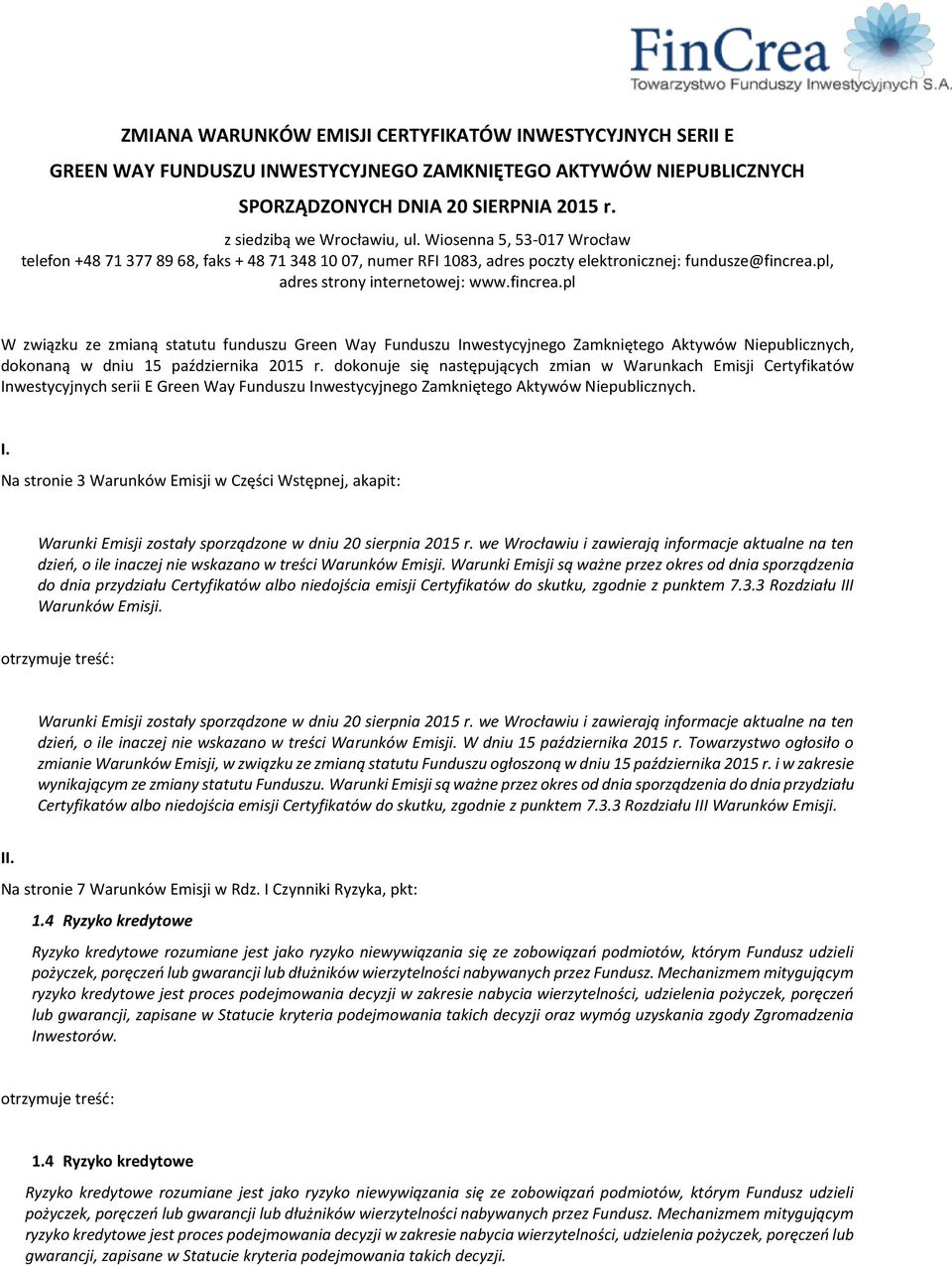 FinCrea
Towarzystwo Funduszy Inwestycyjnych S.A.

ZMIANA WARUNKÓW EMISJI CERTYFIKATÓW INWESTYCYJNYCH SERII E
GREEN WAY FUNDUSZU INWESTYCYJNEGO ZAMKNIĘTEGO AKTYWÓW NIEPUBLICZNYCH
SPORZĄDZONYCH DNIA 20 SIERPNIA 2015 r.
z siedzibą we Wrocławiu, ul. Wiosenna 5, 53-017 Wrocław
telefon +48 71 377 89 68, faks + 48 71 348 10 07, numer RFI 1083, adres poczty elektronicznej: fundusze@fincrea.pl, adres strony internetowej: www.fincrea.pl

W związku ze zmianą statutu funduszu Green Way Funduszu Inwestycyjnego Zamkniętego Aktywów Niepublicznych, dokonaną w dniu 15 października 2015 r. dokonuje się następujących zmian w Warunkach Emisji Certyfikatów Inwestycyjnych serii E Green Way Funduszu Inwestycyjnego Zamkniętego Aktywów Niepublicznych.

I.
Na stronie 3 Warunków Emisji w Części Wstępnej, akapit:

Warunki Emisji zostały sporządzone w dniu 20 sierpnia 2015 r. we Wrocławiu i zawierają informacje aktualne na ten dzień, o ile inaczej nie wskazano w treści Warunków Emisji. Warunki Emisji są ważne przez okres od dnia sporządzenia do dnia przydziału Certyfikatów albo niedojścia emisji Certyfikatów do skutku, zgodnie z punktem 7.3.3 Rozdziału III Warunków Emisji.

otrzymuje treść:

Warunki Emisji zostały sporządzone w dniu 20 sierpnia 2015 r. we Wrocławiu i zawierają informacje aktualne na ten dzień, o ile inaczej nie wskazano w treści Warunków Emisji. W dniu 15 października 2015 r. Towarzystwo ogłosiło o zmianie Warunków Emisji, w związku ze zmianą statutu Funduszu ogłoszoną w dniu 15 października 2015 r. i w zakresie wynikającym ze zmiany statutu Funduszu. Warunki Emisji są ważne przez okres od dnia sporządzenia do dnia przydziału Certyfikatów albo niedojścia emisji Certyfikatów do skutku, zgodnie z punktem 7.3.3 Rozdziału III Warunków Emisji.

II.
Na stronie 7 Warunków Emisji w Rdz. I Czynniki Ryzyka, pkt:

1.4 Ryzyko kredytowe
Ryzyko kredytowe rozumiane jest jako ryzyko niewywiązania się ze zobowiązań podmiotów, którym Fundusz udzieli pożyczek, poręczeń lub gwarancji lub dłużników wierzytelności nabywanych przez Fundusz. Mechanizmem mitygującym ryzyko kredytowe jest proces podejmowania decyzji w zakresie nabycia wierzytelności, udzielenia pożyczek, poręczeń lub gwarancji, zapisane w Statucie kryteria podejmowania takich decyzji oraz wymóg uzyskania zgody Zgromadzenia Inwestorów.

otrzymuje treść:

1.4 Ryzyko kredytowe
Ryzyko kredytowe rozumiane jest jako ryzyko niewywiązania się ze zobowiązań podmiotów, którym Fundusz udzieli pożyczek, poręczeń lub gwarancji lub dłużników wierzytelności nabywanych przez Fundusz. Mechanizmem mitygującym ryzyko kredytowe jest proces podejmowania decyzji w zakresie nabycia wierzytelności, udzielenia pożyczek, poręczeń lub gwarancji, zapisane w Statucie kryteria podejmowania takich decyzji.